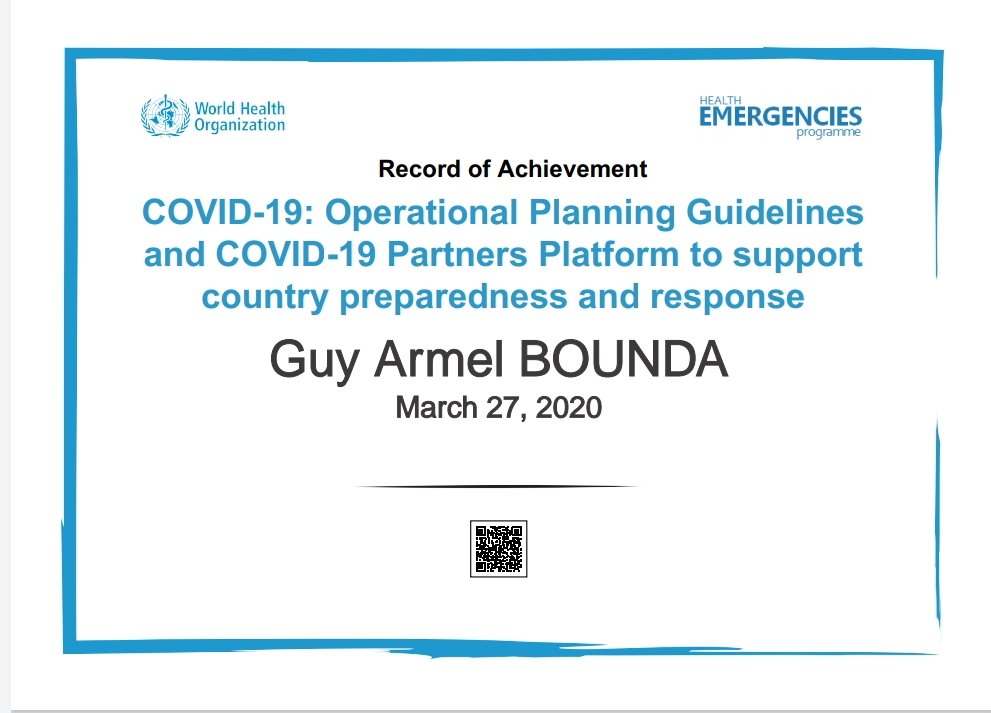 World Health Organization

HEALTH EMERGENCIES programme

Record of Achievement

COVID-19: Operational Planning Guidelines and COVID-19 Partners Platform to support country preparedness and response

Guy Armel BOUNDA

March 27, 2020